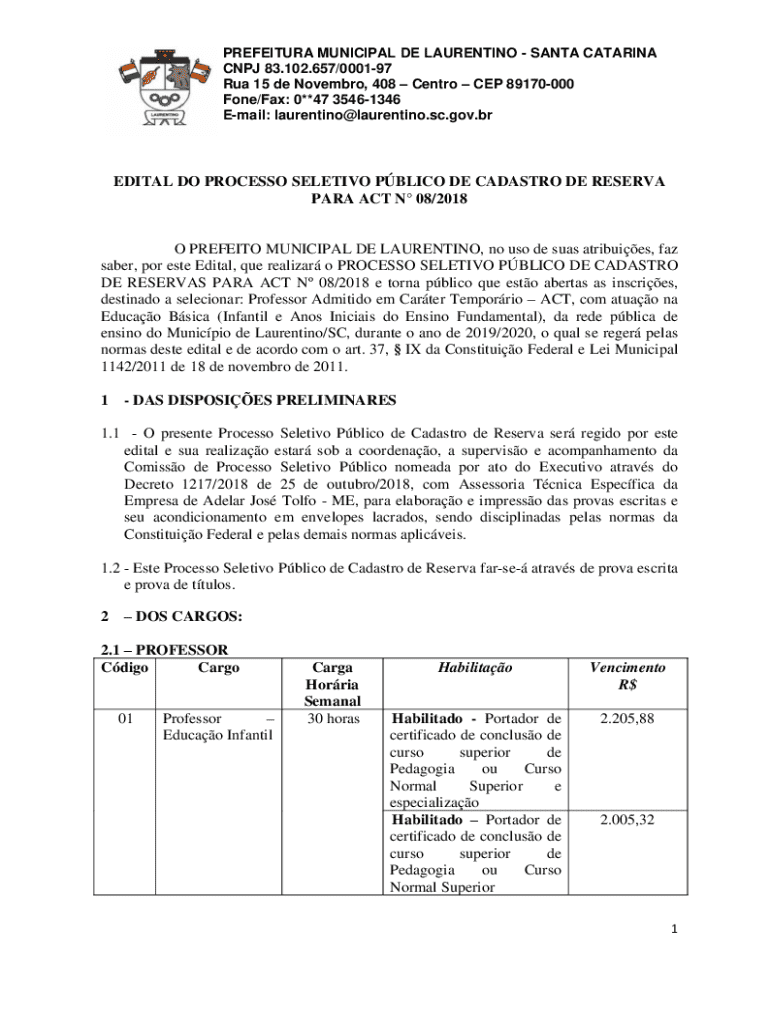 LAURENTINO

PREFEITURA MUNICIPAL DE LAURENTINO - SANTA CATARINA
CNPJ 83.102.657/0001-97
Rua 15 de Novembro, 408 – Centro – CEP 89170-000
Fone/Fax: 0**47 3546-1346
E-mail: laurentino@laurentino.sc.gov.br

EDITAL DO PROCESSO SELETIVO PÚBLICO DE CADASTRO DE RESERVA PARA ACT N° 08/2018

O PREFEITO MUNICIPAL DE LAURENTINO, no uso de suas atribuições, faz saber, por este Edital, que realizará o PROCESSO SELETIVO PÚBLICO DE CADASTRO DE RESERVAS PARA ACT Nº 08/2018 e torna público que estão abertas as inscrições, destinado a selecionar: Professor Admitido em Caráter Temporário – ACT, com atuação na Educação Básica (Infantil e Anos Iniciais do Ensino Fundamental), da rede pública de ensino do Município de Laurentino/SC, durante o ano de 2019/2020, o qual se regerá pelas normas deste edital e de acordo com o art. 37, § IX da Constituição Federal e Lei Municipal 1142/2011 de 18 de novembro de 2011.

1 - DAS DISPOSIÇÕES PRELIMINARES

1.1 - O presente Processo Seletivo Público de Cadastro de Reserva será regido por este edital e sua realização estará sob a coordenação, a supervisão e acompanhamento da Comissão de Processo Seletivo Público nomeada por ato do Executivo através do Decreto 1217/2018 de 25 de outubro/2018, com Assessoria Técnica Específica da Empresa de Adelar José Tolfo - ME, para elaboração e impressão das provas escritas e seu acondicionamento em envelopes lacrados, sendo disciplinadas pelas normas da Constituição Federal e pelas demais normas aplicáveis.

1.2 - Este Processo Seletivo Público de Cadastro de Reserva far-se-á através de prova escrita e prova de títulos.

2 – DOS CARGOS:

2.1 – PROFESSOR

| Código | Cargo | Carga Horária Semanal | Habilitação | Vencimento R$ |
|---|---|---|---|---|
| 01 | Professor – Educação Infantil | 30 horas | Habilitado - Portador de certificado de conclusão de curso superior de Pedagogia ou Curso Normal Superior e especialização | 2.205,88 |
| | | | Habilitado – Portador de certificado de conclusão de curso superior de Pedagogia ou Curso Normal Superior | 2.005,32 |

1